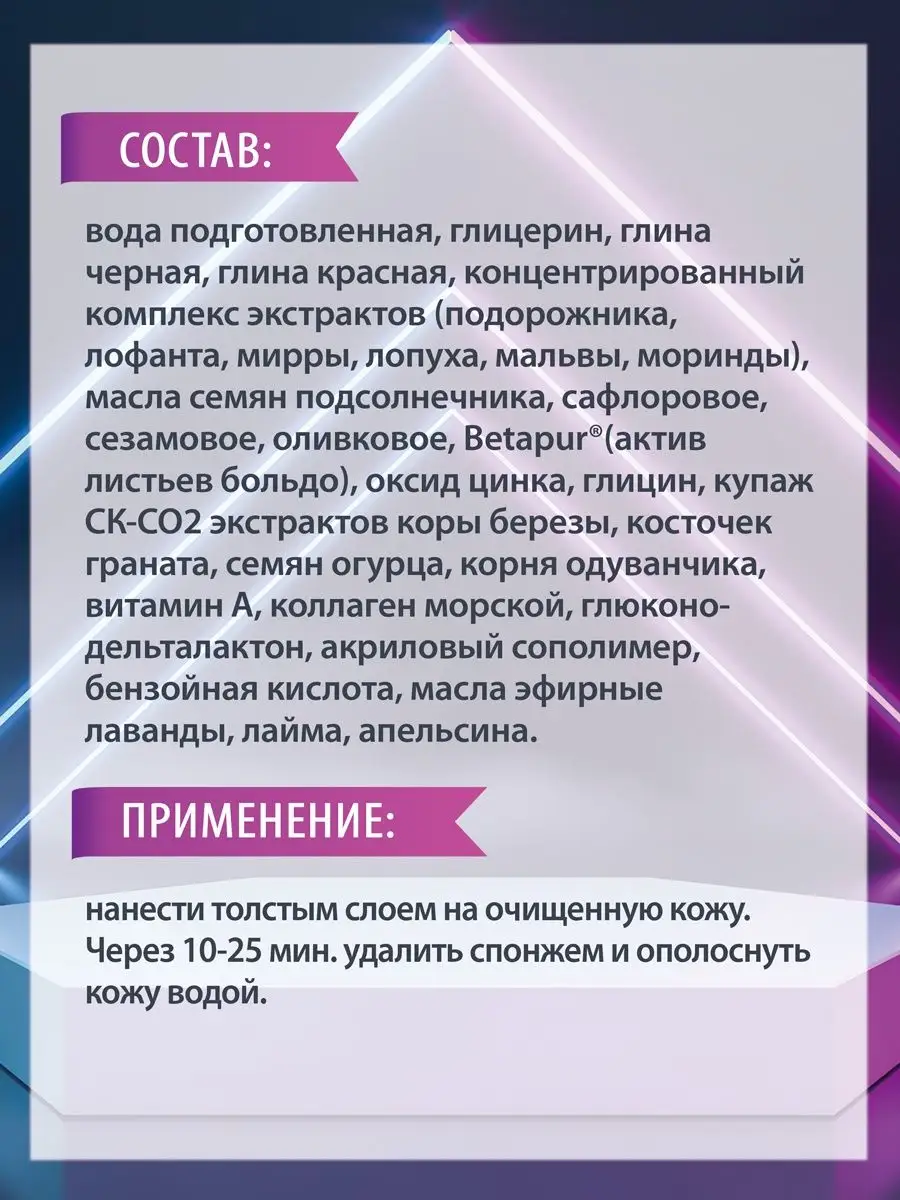 СОСТАВ:

вода подготовленная, глицерин, глина черная, глина красная, концентрированный комплекс экстрактов (подорожника, лофанта, мирры, лопуха, мальвы, моринды), масла семян подсолнечника, сафлоровое, сезамовое, оливковое, Betapur®(актив листьев больдо), оксид цинка, глицин, купаж СК-СО2 экстрактов коры березы, косточек граната, семян огурца, корня одуванчика, витамин А, коллаген морской, глюконо-дельталактон, акриловый сополимер, бензойная кислота, масла эфирные лаванды, лайма, апельсина.

ПРИМЕНЕНИЕ:

нанести толстым слоем на очищенную кожу. Через 10-25 мин. удалить спонжем и ополоснуть кожу водой.